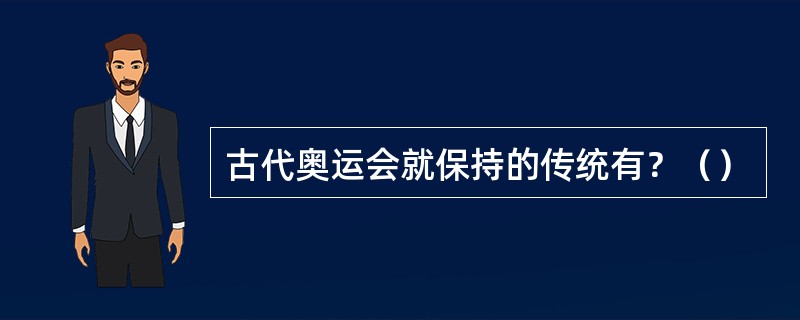 古代奥运会就保持的传统有？（）